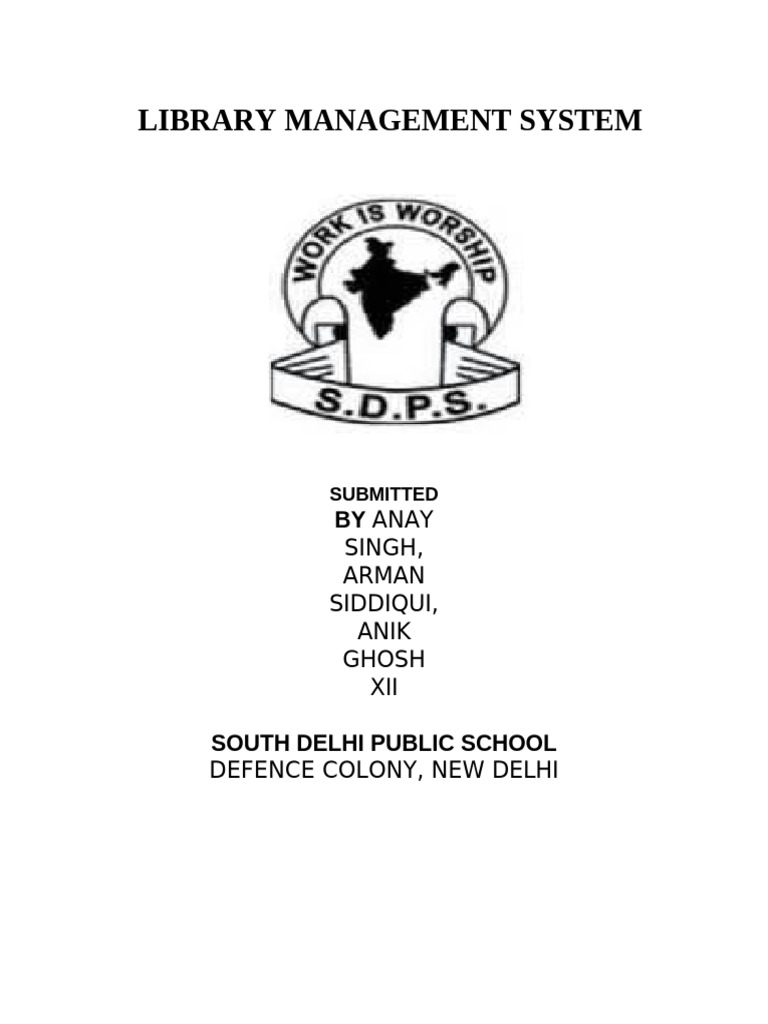 LIBRARY MANAGEMENT SYSTEM

WORK IS WORSHIP

S.D.P.S.

SUBMITTED
BY ANAY SINGH, ARMAN SIDDIQUI, ANIK GHOSH XII

SOUTH DELHI PUBLIC SCHOOL
DEFENCE COLONY, NEW DELHI